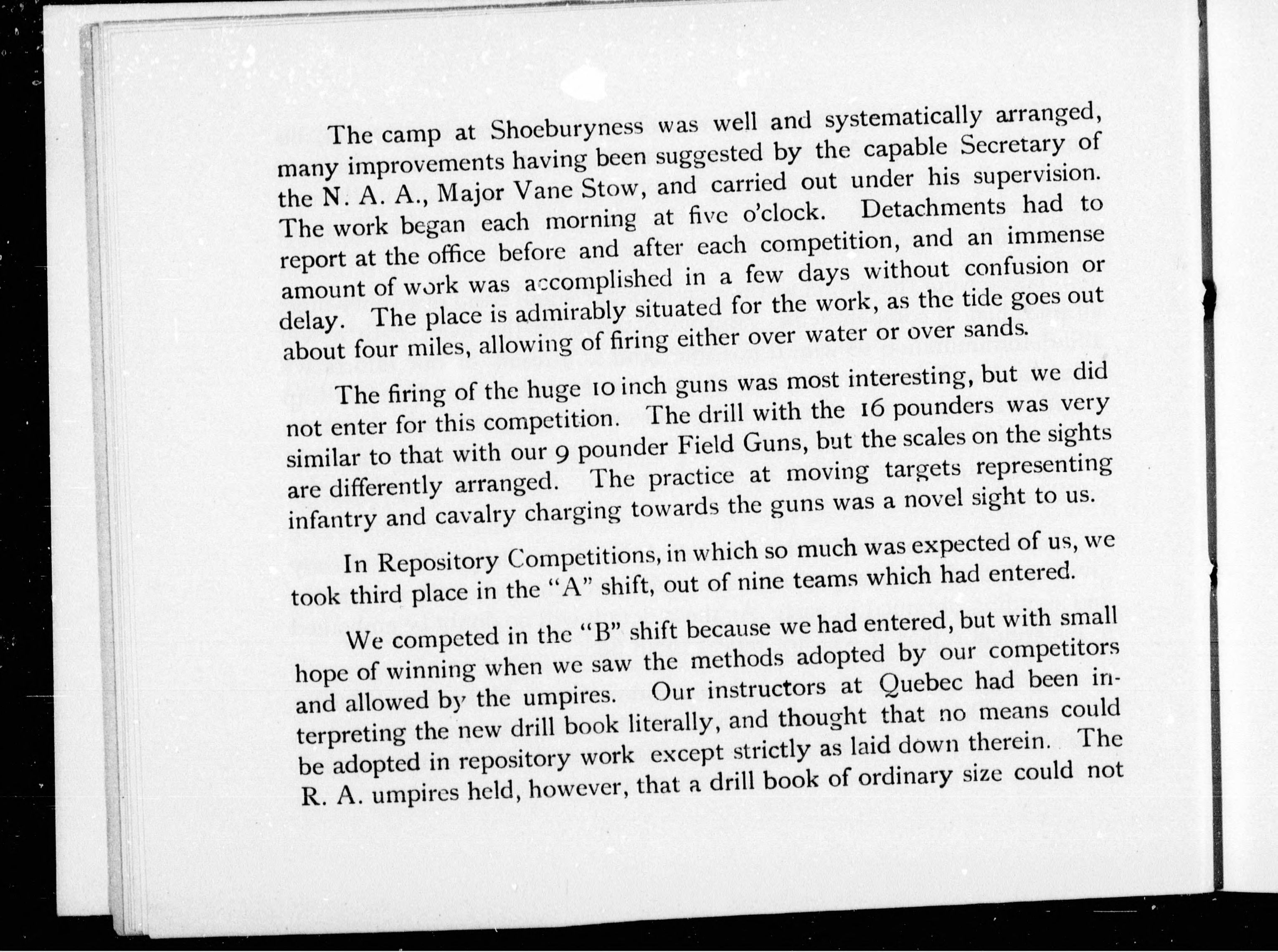 The camp at Shoeburyness was well and systematically arranged, many improvements having been suggested by the capable Secretary of the N. A. A., Major Vane Stow, and carried out under his supervision. The work began each morning at five o'clock. Detachments had to report at the office before and after each competition, and an immense amount of work was accomplished in a few days without confusion or delay. The place is admirably situated for the work, as the tide goes out about four miles, allowing of firing either over water or over sands.

The firing of the huge 10 inch guns was most interesting, but we did not enter for this competition. The drill with the 16 pounders was very similar to that with our 9 pounder Field Guns, but the scales on the sights are differently arranged. The practice at moving targets representing infantry and cavalry charging towards the guns was a novel sight to us.

In Repository Competitions, in which so much was expected of us, we took third place in the "A" shift, out of nine teams which had entered.

We competed in the "B" shift because we had entered, but with small hope of winning when we saw the methods adopted by our competitors and allowed by the umpires. Our instructors at Quebec had been interpreting the new drill book literally, and thought that no means could be adopted in repository work except strictly as laid down therein. The R. A. umpires held, however, that a drill book of ordinary size could not